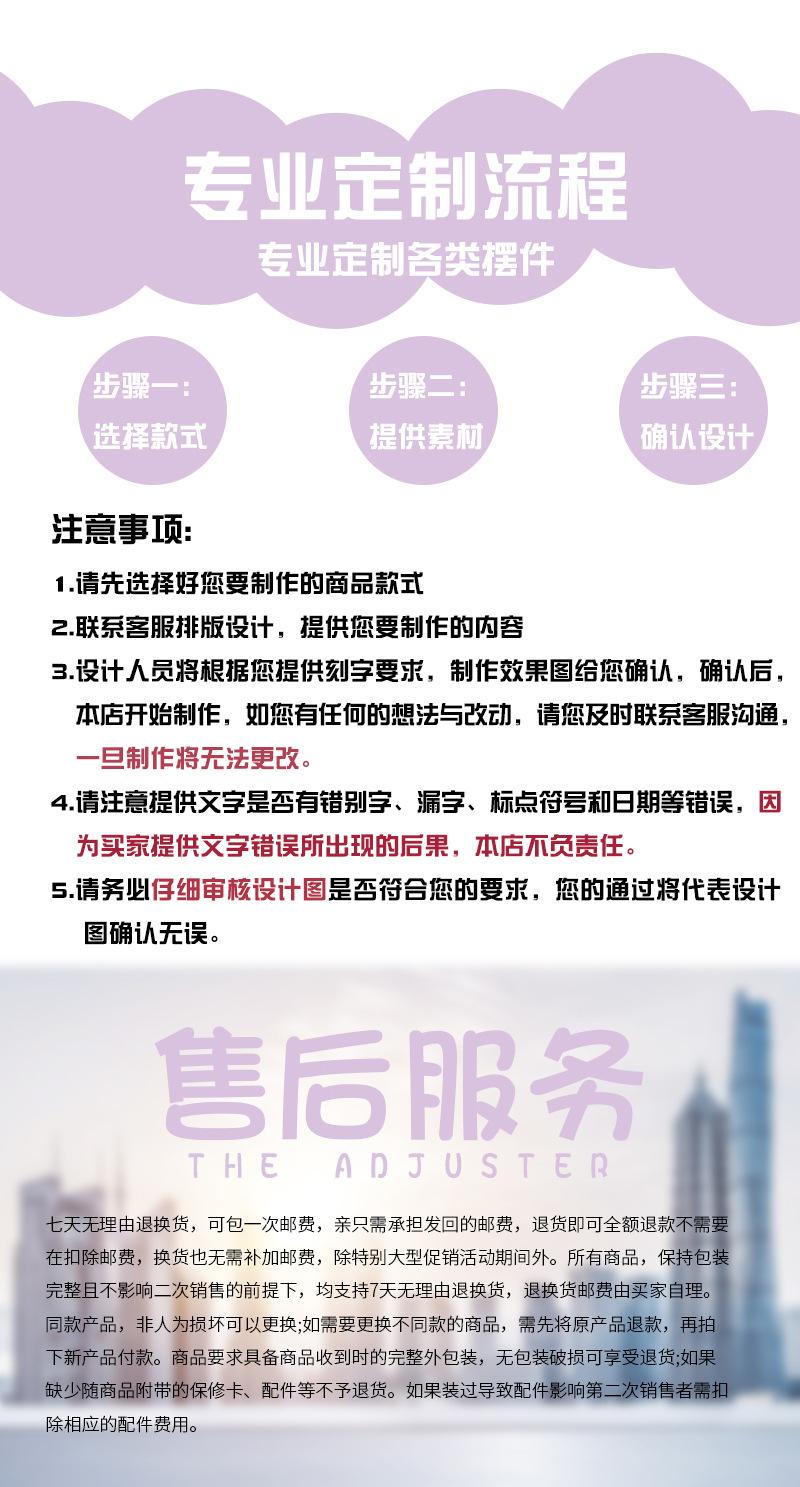 专业定制流程
专业定制各类摆件

步骤一：
选择款式

步骤二：
提供素材

步骤三：
确认设计

注意事项：

1.请先选择好您要制作的商品款式

2.联系客服排版设计，提供您要制作的内容

3.设计人员将根据您提供刻字要求，制作效果图给您确认，确认后，本店开始制作，如您有任何的想法与改动，请您及时联系客服沟通，一旦制作将无法更改。

4.请注意提供文字是否有错别字、漏字、标点符号和日期等错误，因为买家提供文字错误所出现的后果，本店不负责任。

5.请务必仔细审核设计图是否符合您的要求，您的通过将代表设计图确认无误。

售后服务
THE ADJUSTER

七天无理由退换货，可包一次邮费，亲只需承担发回的邮费，退货即可全额退款不需要在扣除邮费，换货也无需补加邮费，除特别大型促销活动期间外。所有商品，保持包装完整且不影响二次销售的前提下，均支持7天无理由退换货，退换货邮费由买家自理。同款产品，非人为损坏可以更换;如需要更换不同款的商品，需先将原产品退款，再拍下新产品付款。商品要求具备商品收到时的完整外包装，无包装破损可享受退货;如果缺少随商品附带的保修卡、配件等不予退货。如果装过导致配件影响第二次销售者需扣除相应的配件费用。